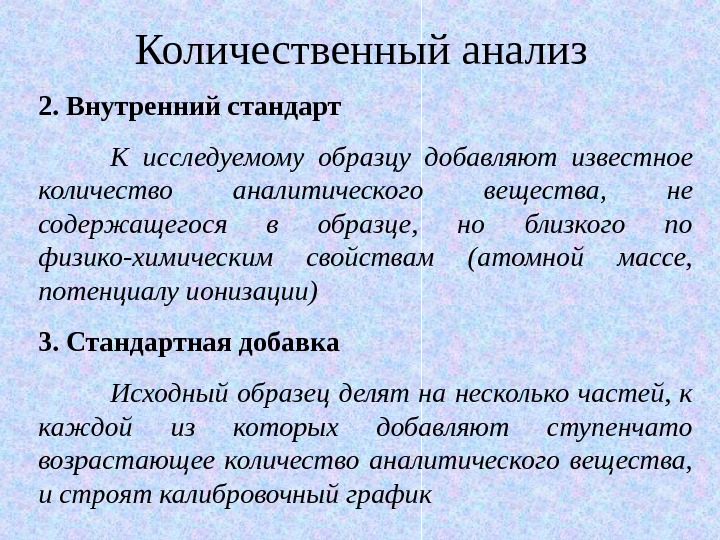 Количественный анализ

2. Внутренний стандарт

К исследуемому образцу добавляют известное количество аналитического вещества, не содержащегося в образце, но близкого по физико-химическим свойствам (атомной массе, потенциалу ионизации)

3. Стандартная добавка

Исходный образец делят на несколько частей, к каждой из которых добавляют ступенчато возрастающее количество аналитического вещества, и строят калибровочный график